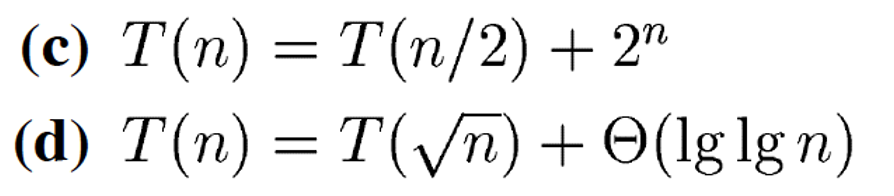 (c) $T(n) = T(n/2) + 2^n$

(d) $T(n) = T(\sqrt{n}) + \Theta(\lg \lg n)$